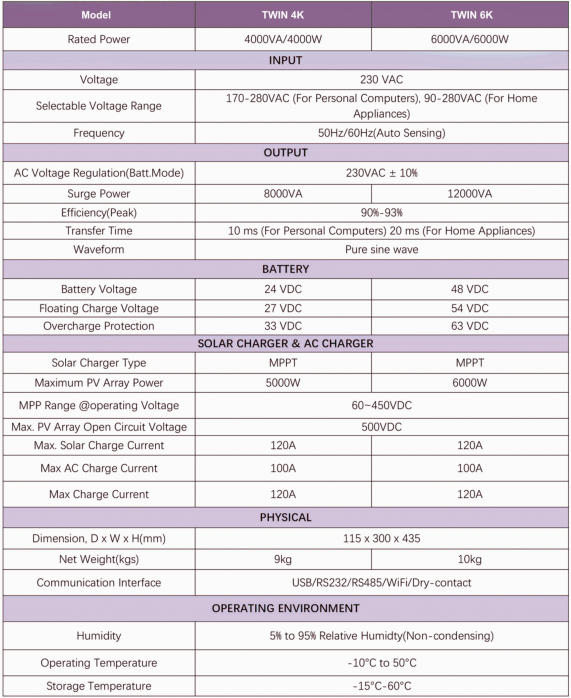 | Model | TWIN 4K | TWIN 6K |
|---|---|---|
| Rated Power | 4000VA/4000W | 6000VA/6000W |
| INPUT | | |
| Voltage | 230 VAC | |
| Selectable Voltage Range | 170-280VAC (For Personal Computers), 90-280VAC (For Home Appliances) | |
| Frequency | 50Hz/60Hz(Auto Sensing) | |
| OUTPUT | | |
| AC Voltage Regulation(Batt.Mode) | 230VAC ± 10% | |
| Surge Power | 8000VA | 12000VA |
| Efficiency(Peak) | 90%-93% | |
| Transfer Time | 10 ms (For Personal Computers) 20 ms (For Home Appliances) | |
| Waveform | Pure sine wave | |
| BATTERY | | |
| Battery Voltage | 24 VDC | 48 VDC |
| Floating Charge Voltage | 27 VDC | 54 VDC |
| Overcharge Protection | 33 VDC | 63 VDC |
| SOLAR CHARGER & AC CHARGER | | |
| Solar Charger Type | MPPT | MPPT |
| Maximum PV Array Power | 5000W | 6000W |
| MPP Range @operating Voltage | 60~450VDC | |
| Max. PV Array Open Circuit Voltage | 500VDC | |
| Max. Solar Charge Current | 120A | 120A |
| Max AC Charge Current | 100A | 100A |
| Max Charge Current | 120A | 120A |
| PHYSICAL | | |
| Dimension, D x W x H(mm) | 115 x 300 x 435 | |
| Net Weight(kgs) | 9kg | 10kg |
| Communication Interface | USB/RS232/RS485/WiFi/Dry-contact | |
| OPERATING ENVIRONMENT | | |
| Humidity | 5% to 95% Relative Humidty(Non-condensing) | |
| Operating Temperature | -10°C to 50°C | |
| Storage Temperature | -15°C-60°C | |